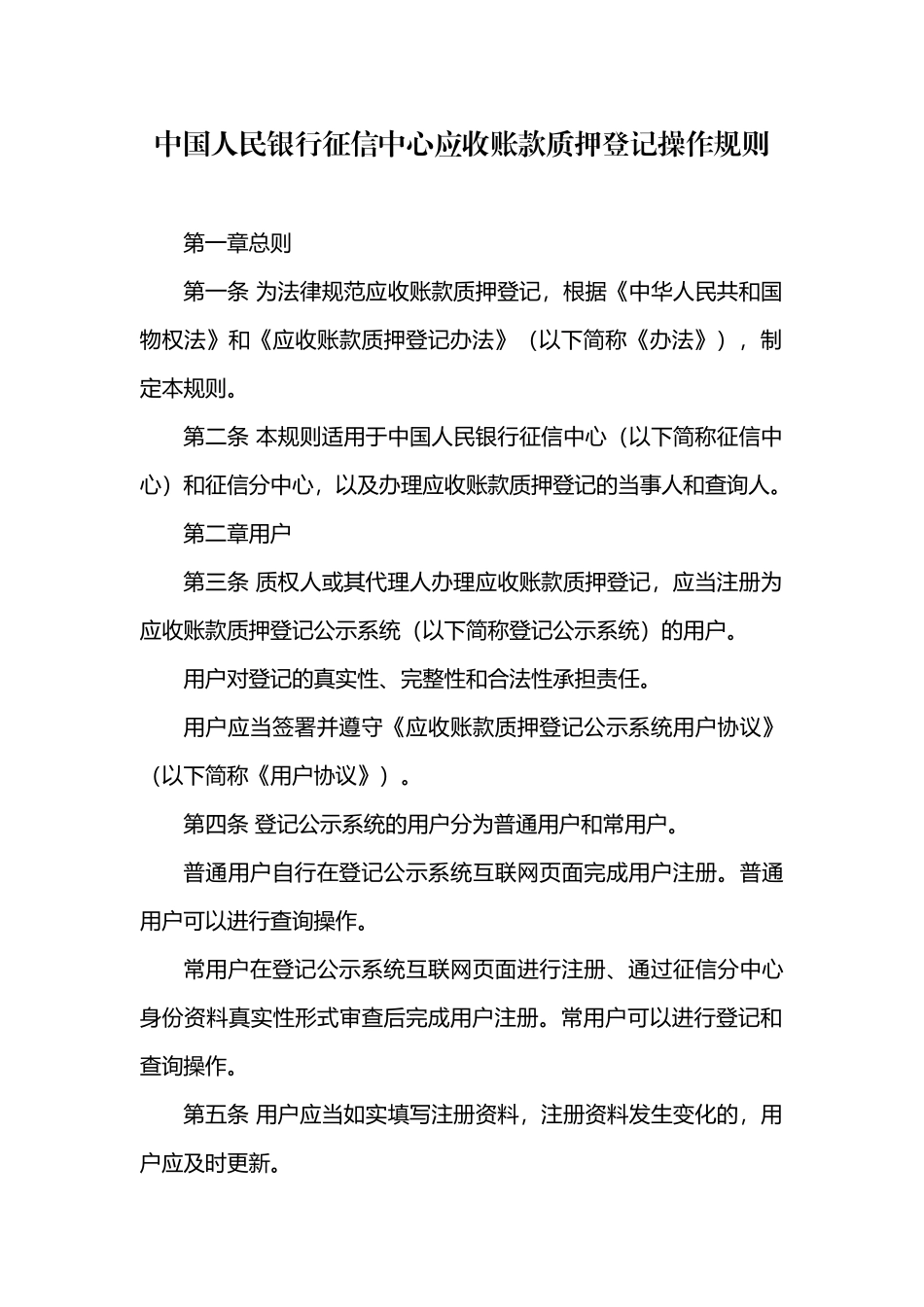 中国人民银行征信中心应收账款质押登记操作规则

第一章总则

第一条 为法律规范应收账款质押登记，根据《中华人民共和国物权法》和《应收账款质押登记办法》（以下简称《办法》），制定本规则。

第二条 本规则适用于中国人民银行征信中心（以下简称征信中心）和征信分中心，以及办理应收账款质押登记的当事人和查询人。

第二章用户

第三条 质权人或其代理人办理应收账款质押登记，应当注册为应收账款质押登记公示系统（以下简称登记公示系统）的用户。

用户对登记的真实性、完整性和合法性承担责任。

用户应当签署并遵守《应收账款质押登记公示系统用户协议》（以下简称《用户协议》）。

第四条 登记公示系统的用户分为普通用户和常用户。

普通用户自行在登记公示系统互联网页面完成用户注册。普通用户可以进行查询操作。

常用户在登记公示系统互联网页面进行注册、通过征信分中心身份资料真实性形式审查后完成用户注册。常用户可以进行登记和查询操作。

第五条 用户应当如实填写注册资料，注册资料发生变化的，用户应及时更新。